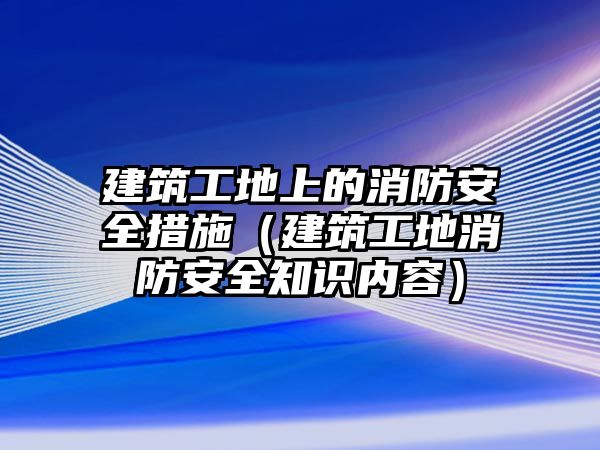 建筑工地上的消防安全措施（建筑工地消防安全知识内容）